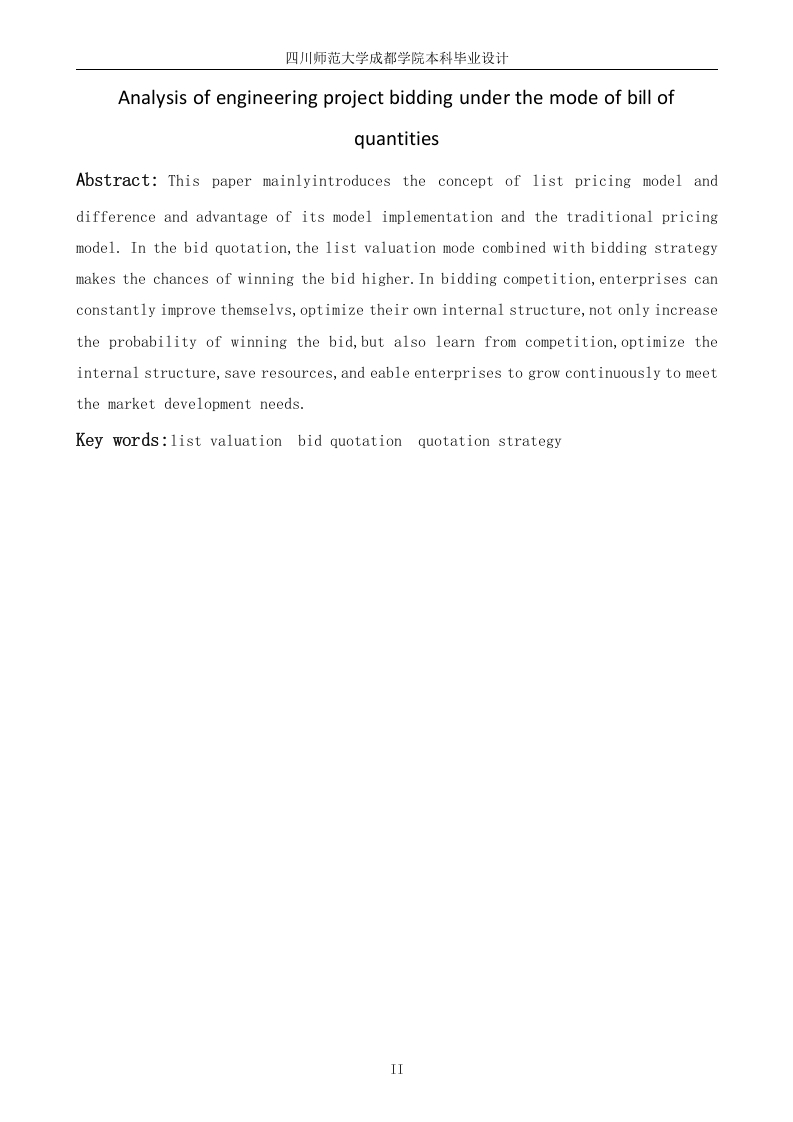 四川师范大学成都学院本科毕业设计

Analysis of engineering project bidding under the mode of bill of quantities

Abstract: This paper mainlyintroduces the concept of list pricing model and difference and advantage of its model implementation and the traditional pricing model. In the bid quotation,the list valuation mode combined with bidding strategy makes the chances of winning the bid higher.In bidding competition,enterprises can constantly improve themselvs,optimize their own internal structure,not only increase the probability of winning the bid,but also learn from competition,optimize the internal structure,save resources,and eable enterprises to grow continuously to meet the market development needs.

Key words:list valuation  bid quotation  quotation strategy

II